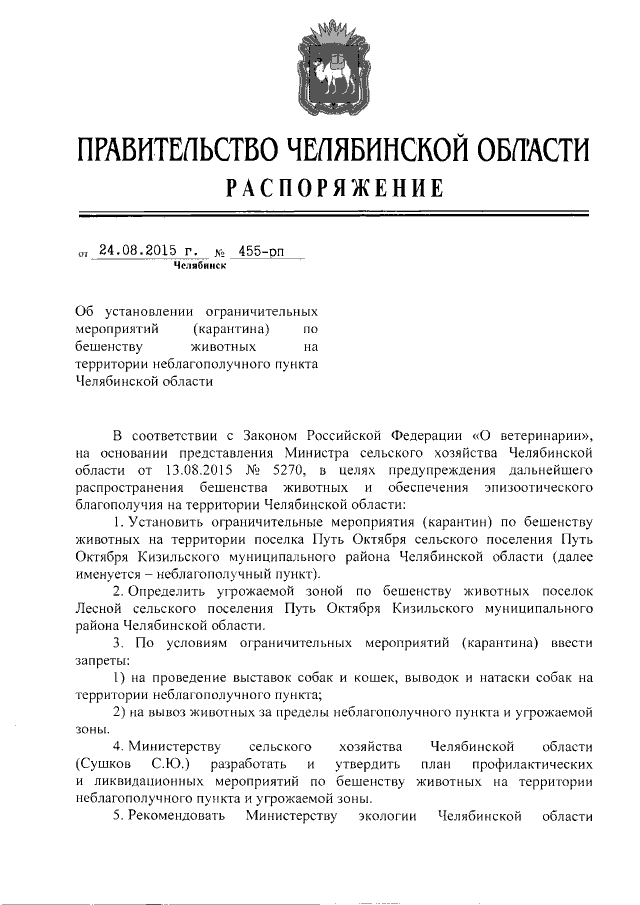 ПРАВИТЕЛЬСТВО ЧЕЛЯБИНСКОЙ ОБЛАСТИ
РАСПОРЯЖЕНИЕ

от 24.08.2015 г. № 455-рп
Челябинск

Об установлении ограничительных мероприятий (карантина) по бешенству животных на территории неблагополучного пункта Челябинской области

В соответствии с Законом Российской Федерации «О ветеринарии», на основании представления Министра сельского хозяйства Челябинской области от 13.08.2015 № 5270, в целях предупреждения дальнейшего распространения бешенства животных и обеспечения эпизоотического благополучия на территории Челябинской области:

1. Установить ограничительные мероприятия (карантин) по бешенству животных на территории поселка Путь Октября сельского поселения Путь Октября Кизильского муниципального района Челябинской области (далее именуется – неблагополучный пункт).

2. Определить угрожаемой зоной по бешенству животных поселок Лесной сельского поселения Путь Октября Кизильского муниципального района Челябинской области.

3. По условиям ограничительных мероприятий (карантина) ввести запреты:

1) на проведение выставок собак и кошек, выводок и натаски собак на территории неблагополучного пункта;

2) на вывоз животных за пределы неблагополучного пункта и угрожаемой зоны.

4. Министерству сельского хозяйства Челябинской области (Сушков С.Ю.) разработать и утвердить план профилактических и ликвидационных мероприятий по бешенству животных на территории неблагополучного пункта и угрожаемой зоны.

5. Рекомендовать Министерству экологии Челябинской области